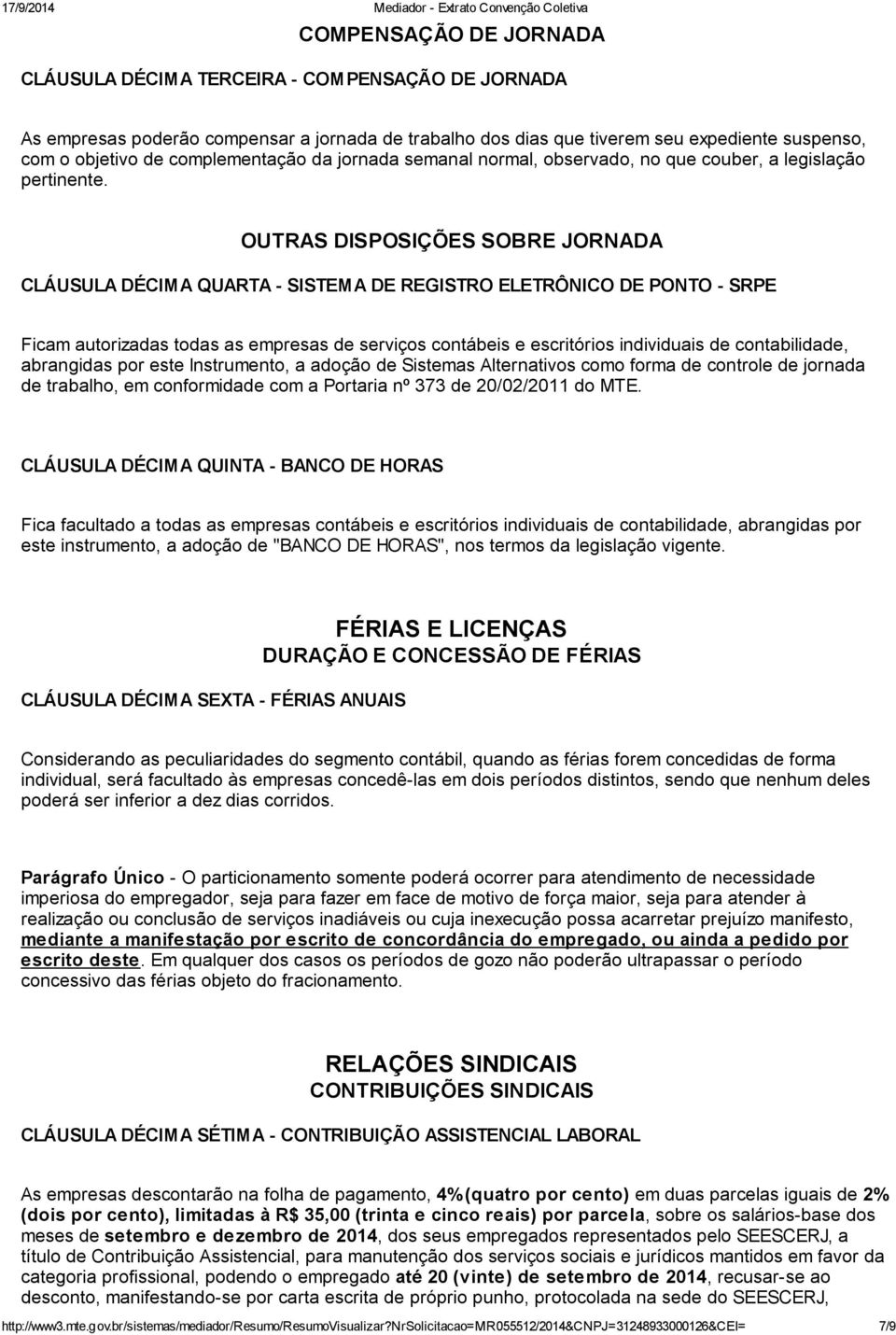 17/9/2014 Mediador - Extrato Convenção Coletiva

COMPENSAÇÃO DE JORNADA

CLÁUSULA DÉCIMA TERCEIRA - COMPENSAÇÃO DE JORNADA

As empresas poderão compensar a jornada de trabalho dos dias que tiverem seu expediente suspenso, com o objetivo de complementação da jornada semanal normal, observado, no que couber, a legislação pertinente.

OUTRAS DISPOSIÇÕES SOBRE JORNADA

CLÁUSULA DÉCIMA QUARTA - SISTEMA DE REGISTRO ELETRÔNICO DE PONTO - SRPE

Ficam autorizadas todas as empresas de serviços contábeis e escritórios individuais de contabilidade, abrangidas por este Instrumento, a adoção de Sistemas Alternativos como forma de controle de jornada de trabalho, em conformidade com a Portaria nº 373 de 20/02/2011 do MTE.

CLÁUSULA DÉCIMA QUINTA - BANCO DE HORAS

Fica facultado a todas as empresas contábeis e escritórios individuais de contabilidade, abrangidas por este instrumento, a adoção de "BANCO DE HORAS", nos termos da legislação vigente.

FÉRIAS E LICENÇAS
DURAÇÃO E CONCESSÃO DE FÉRIAS

CLÁUSULA DÉCIMA SEXTA - FÉRIAS ANUAIS

Considerando as peculiaridades do segmento contábil, quando as férias forem concedidas de forma individual, será facultado às empresas concedê-las em dois períodos distintos, sendo que nenhum deles poderá ser inferior a dez dias corridos.

Parágrafo Único - O particionamento somente poderá ocorrer para atendimento de necessidade imperiosa do empregador, seja para fazer em face de motivo de força maior, seja para atender à realização ou conclusão de serviços inadiáveis ou cuja inexecução possa acarretar prejuízo manifesto, mediante a manifestação por escrito de concordância do empregado, ou ainda a pedido por escrito deste. Em qualquer dos casos os períodos de gozo não poderão ultrapassar o período concessivo das férias objeto do fracionamento.

RELAÇÕES SINDICAIS
CONTRIBUIÇÕES SINDICAIS

CLÁUSULA DÉCIMA SÉTIMA - CONTRIBUIÇÃO ASSISTENCIAL LABORAL

As empresas descontarão na folha de pagamento, 4%(quatro por cento) em duas parcelas iguais de 2% (dois por cento), limitadas à R$ 35,00 (trinta e cinco reais) por parcela, sobre os salários-base dos meses de setembro e dezembro de 2014, dos seus empregados representados pelo SEESCERJ, a título de Contribuição Assistencial, para manutenção dos serviços sociais e jurídicos mantidos em favor da categoria profissional, podendo o empregado até 20 (vinte) de setembro de 2014, recusar-se ao desconto, manifestando-se por carta escrita de próprio punho, protocolada na sede do SEESCERJ,

http://www3.mte.gov.br/sistemas/mediador/Resumo/ResumoVisualizar?nrSolicitacao=MR055512/2014&CNPJ=31248933000126&CEI= 7/9